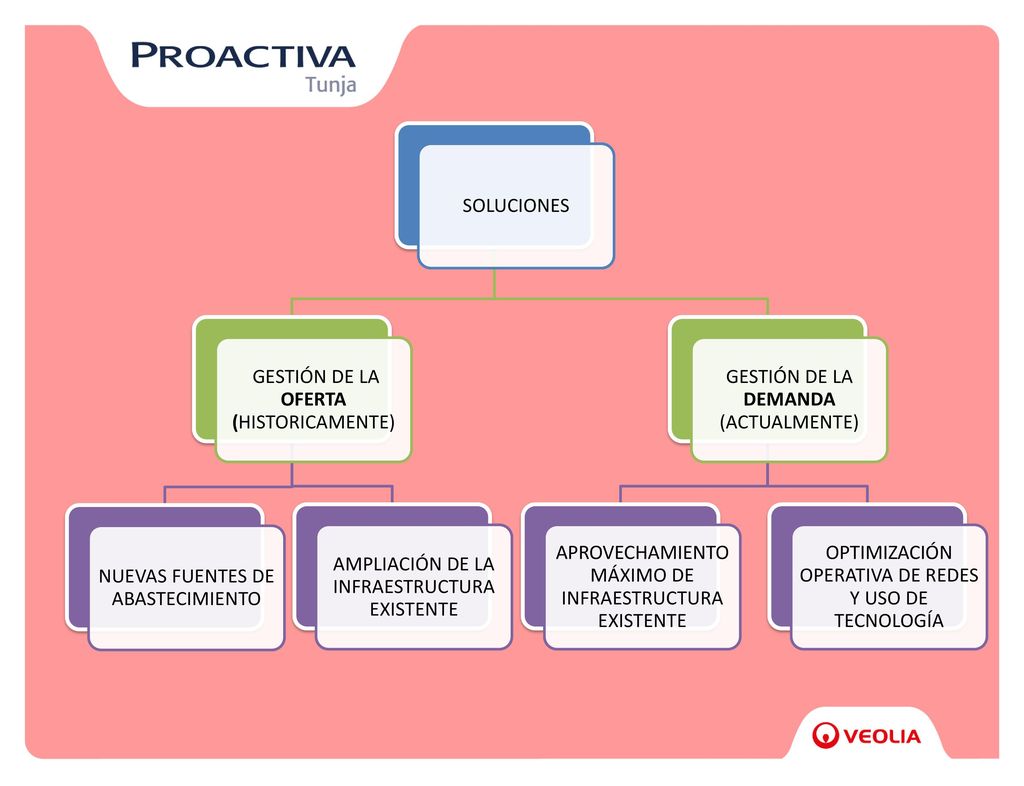 PROACTIVA
Tunja

SOLUCIONES

GESTIÓN DE LA OFERTA (HISTORICAMENTE)

GESTIÓN DE LA DEMANDA (ACTUALMENTE)

NUEVAS FUENTES DE ABASTECIMIENTO

AMPLIACIÓN DE LA INFRAESTRUCTURA EXISTENTE

APROVECHAMIENTO MÁXIMO DE INFRAESTRUCTURA EXISTENTE

OPTIMIZACIÓN OPERATIVA DE REDES Y USO DE TECNOLOGÍA

VEOLIA